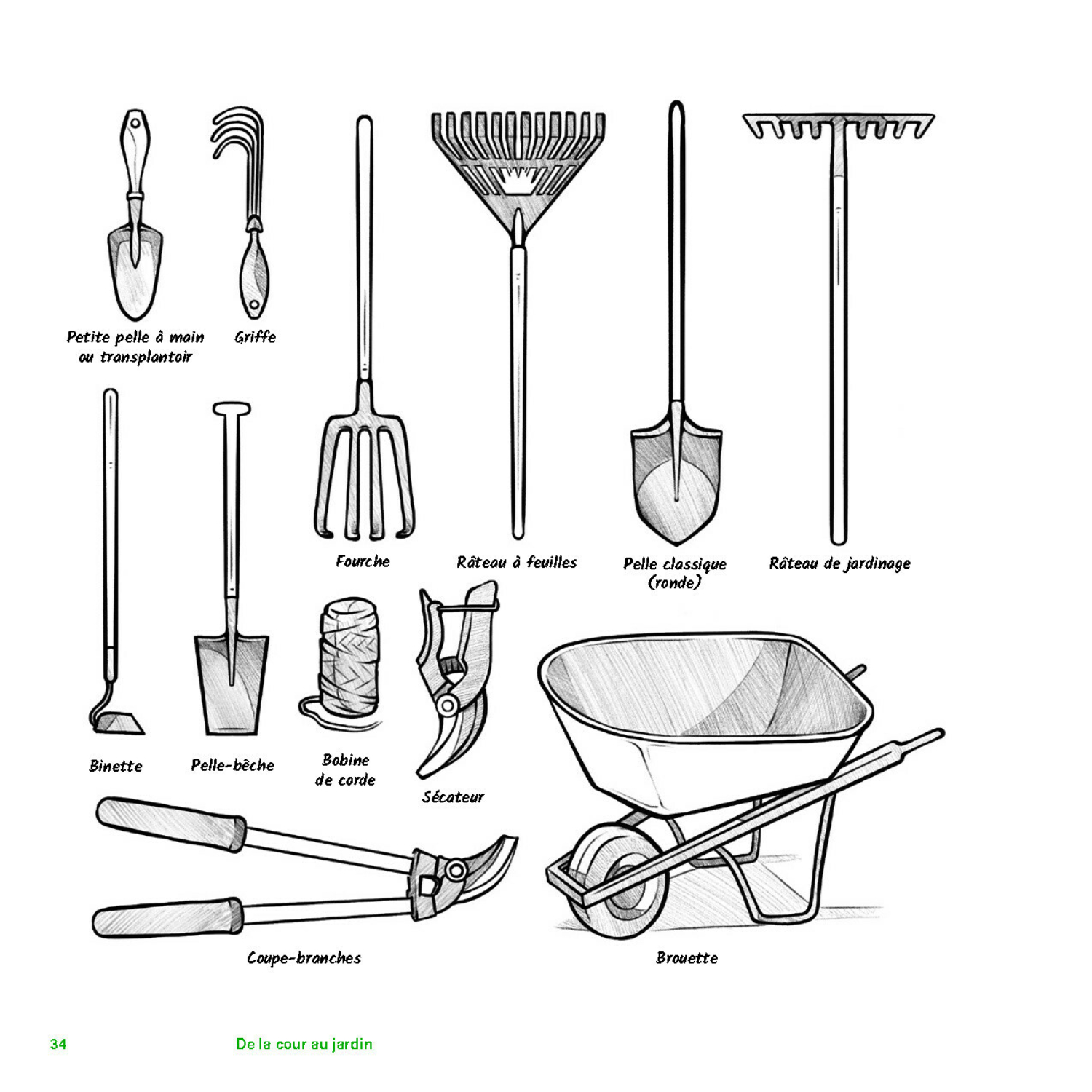 Petite pelle à main ou transplantoir

Griffe

Fourche

Râteau à feuilles

Pelle classique (ronde)

Râteau de jardinage

Binette

Pelle-bêche

Bobine de corde

Sécateur

Coupe-branches

Brouette

34

De la cour au jardin